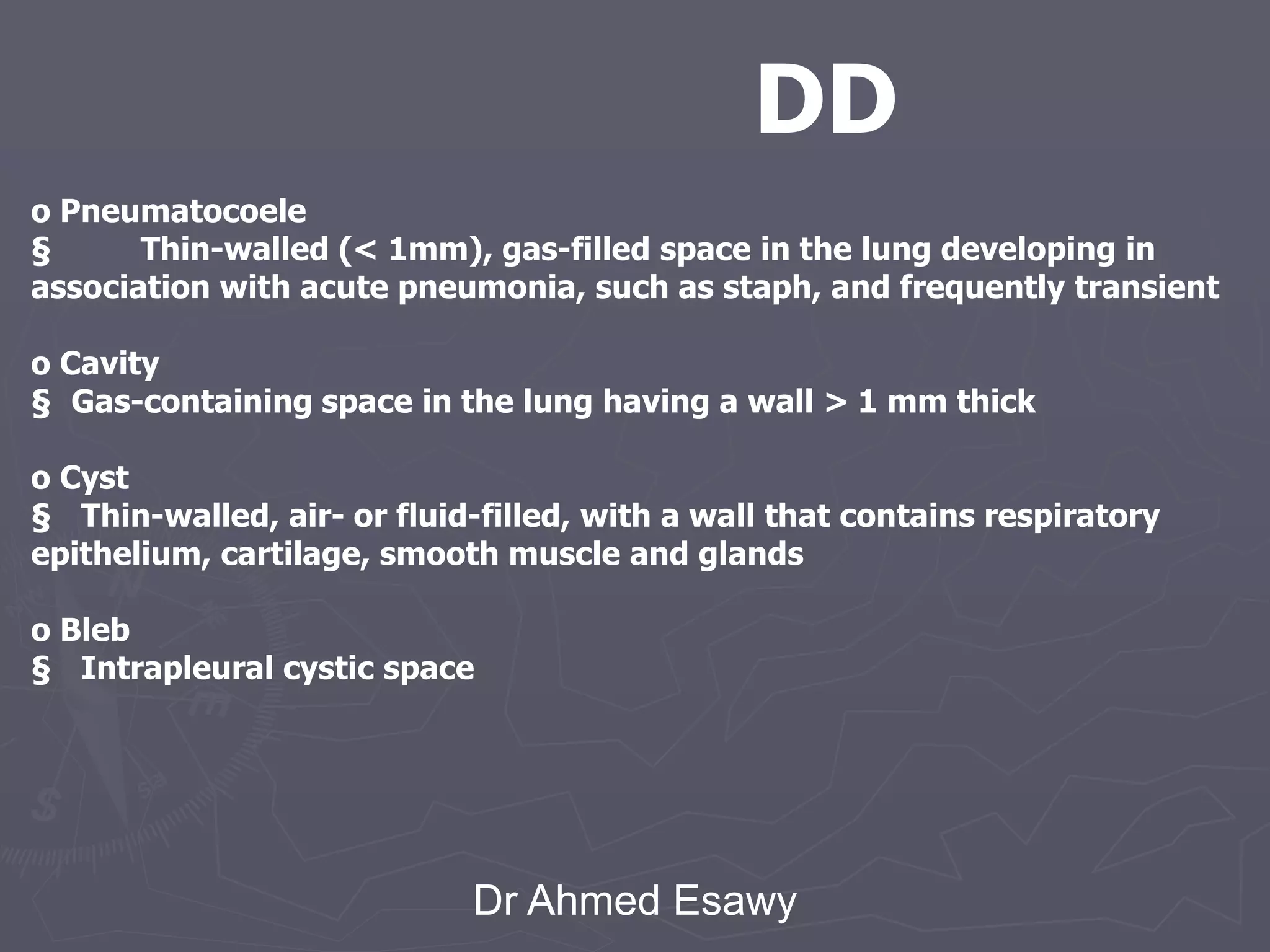 DD

o Pneumatocoele
§ Thin-walled (< 1mm), gas-filled space in the lung developing in association with acute pneumonia, such as staph, and frequently transient

o Cavity
§ Gas-containing space in the lung having a wall > 1 mm thick

o Cyst
§ Thin-walled, air- or fluid-filled, with a wall that contains respiratory epithelium, cartilage, smooth muscle and glands

o Bleb
§ Intrapleural cystic space

Dr Ahmed Esawy